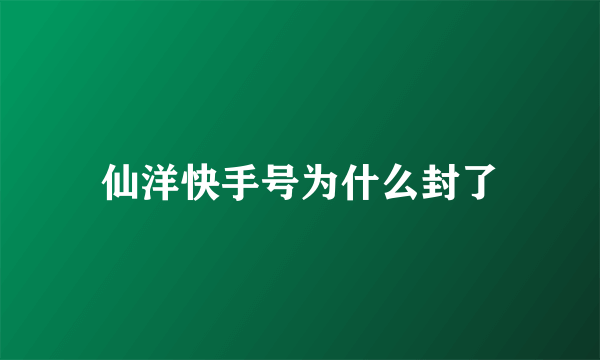 仙洋快手号为什么封了